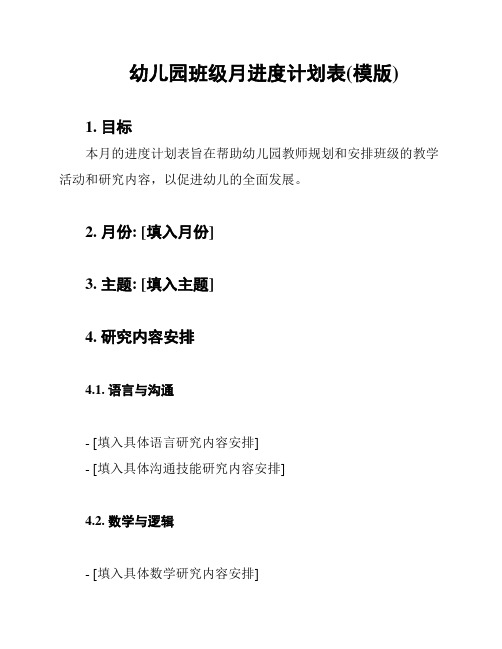 幼儿园班级月进度计划表(模版)

1. 目标

本月的进度计划表旨在帮助幼儿园教师规划和安排班级的教学活动和研究内容，以促进幼儿的全面发展。

2. 月份: [填入月份]

3. 主题: [填入主题]

4. 研究内容安排

4.1. 语言与沟通

- [填入具体语言研究内容安排]
- [填入具体沟通技能研究内容安排]

4.2. 数学与逻辑

- [填入具体数学研究内容安排]